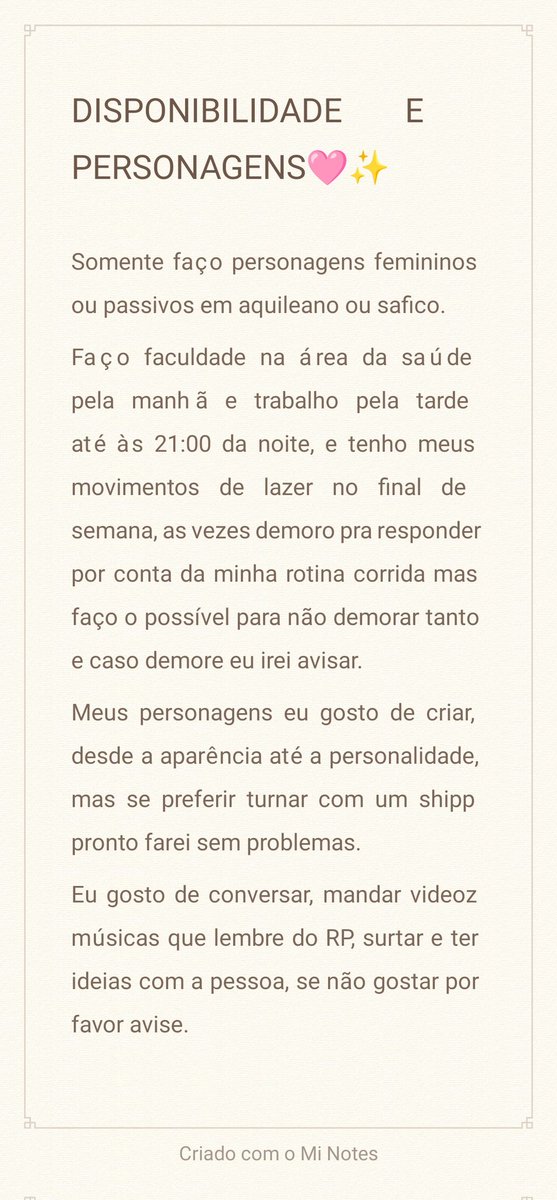 DISPONIBILIDADE E PERSONAGENS🩷✨

Somente faço personagens femininos ou passivos em aquileano ou safico.

Faço faculdade na área da saúde pela manhã e trabalho pela tarde até às 21:00 da noite, e tenho meus movimentos de lazer no final de semana, as vezes demoro pra responder por conta da minha rotina corrida mas faço o possível para não demorar tanto e caso demore eu irei avisar.

Meus personagens eu gosto de criar, desde a aparência até a personalidade, mas se preferir turnar com um shipp pronto farei sem problemas.

Eu gosto de conversar, mandar videoz músicas que lembre do RP, surtar e ter ideias com a pessoa, se não gostar por favor avise.

Criado com o Mi Notes